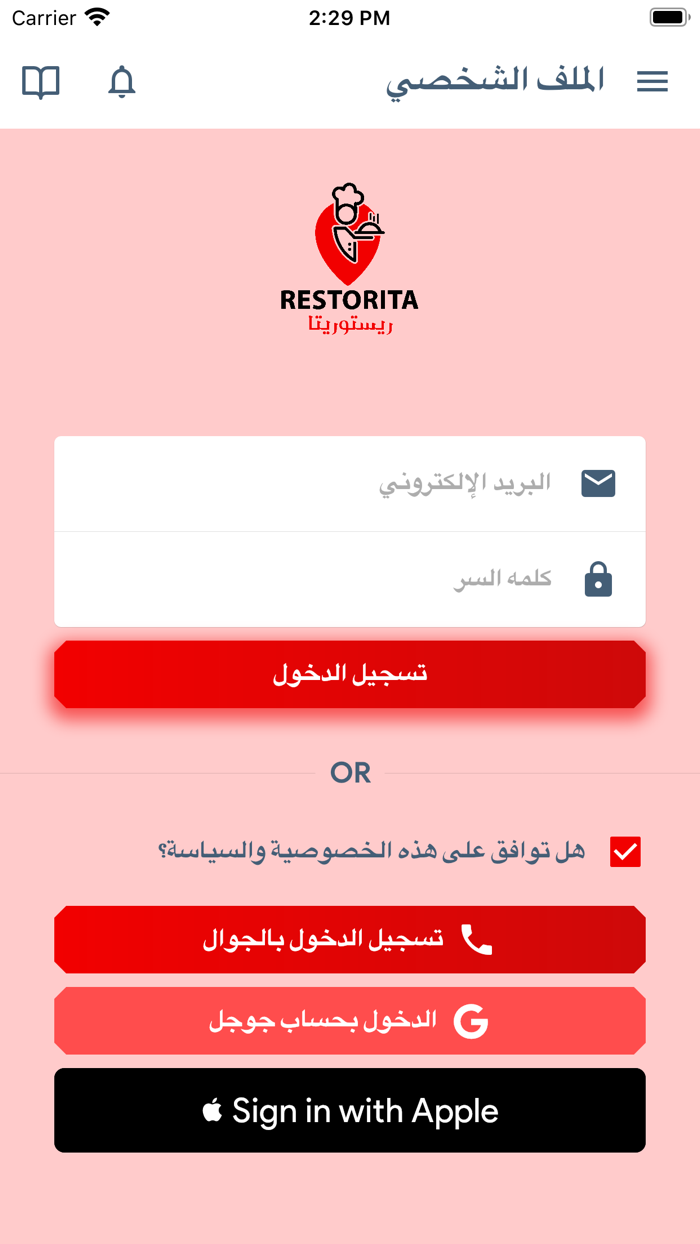 Carrier 2:29 PM

الملف الشخصي

RESTORITA
ريستوريتا

البريد الإلكتروني

كلمه السر

تسجيل الدخول

OR

هل توافق على هذه الخصوصية والسياسة؟

تسجيل الدخول بالجوال

الدخول بحساب جوجل

Sign in with Apple